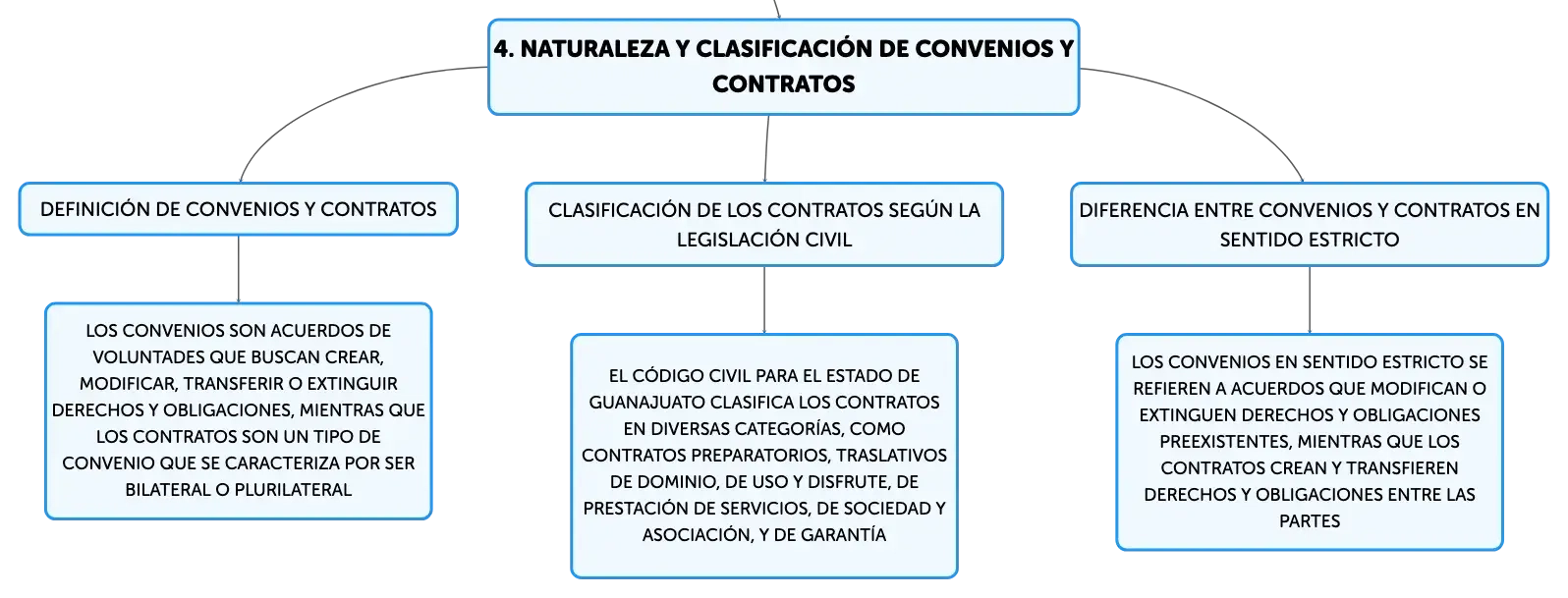 4. NATURALEZA Y CLASIFICACIÓN DE CONVENIOS Y CONTRATOS

DEFINICIÓN DE CONVENIOS Y CONTRATOS

LOS CONVENIOS SON ACUERDOS DE VOLUNTADES QUE BUSCAN CREAR, MODIFICAR, TRANSFERIR O EXTINGUIR DERECHOS Y OBLIGACIONES, MIENTRAS QUE LOS CONTRATOS SON UN TIPO DE CONVENIO QUE SE CARACTERIZA POR SER BILATERAL O PLURILATERAL

CLASIFICACIÓN DE LOS CONTRATOS SEGÚN LA LEGISLACIÓN CIVIL

EL CÓDIGO CIVIL PARA EL ESTADO DE GUANAJUATO CLASIFICA LOS CONTRATOS EN DIVERSAS CATEGORÍAS, COMO CONTRATOS PREPARATORIOS, TRASLATIVOS DE DOMINIO, DE USO Y DISFRUTE, DE PRESTACIÓN DE SERVICIOS, DE SOCIEDAD Y ASOCIACIÓN, Y DE GARANTÍA

DIFERENCIA ENTRE CONVENIOS Y CONTRATOS EN SENTIDO ESTRICTO

LOS CONVENIOS EN SENTIDO ESTRICTO SE REFIEREN A ACUERDOS QUE MODIFICAN O EXTINGUEN DERECHOS Y OBLIGACIONES PREEXISTENTES, MIENTRAS QUE LOS CONTRATOS CREAN Y TRANSFIEREN DERECHOS Y OBLIGACIONES ENTRE LAS PARTES